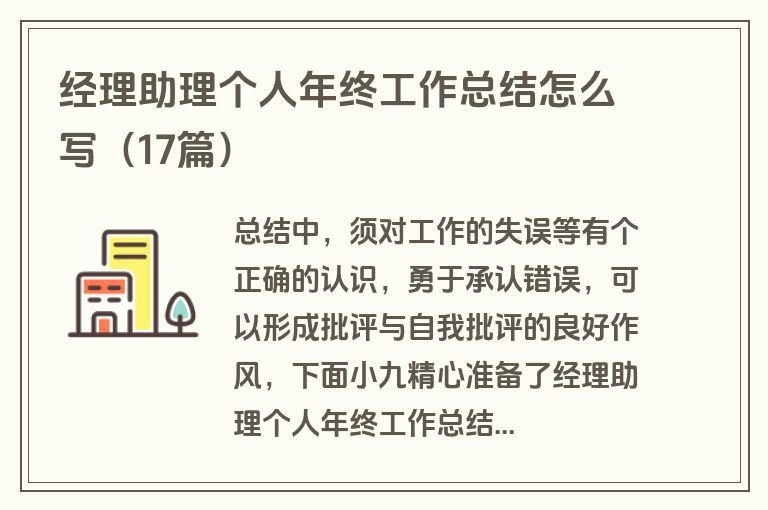 经理助理个人年终工作总结怎么写（17篇）

总结中，须对工作的失误等有个正确的认识，勇于承认错误，可以形成批评与自我批评的良好作风，下面小九精心准备了经理助理个人年终工作总结...